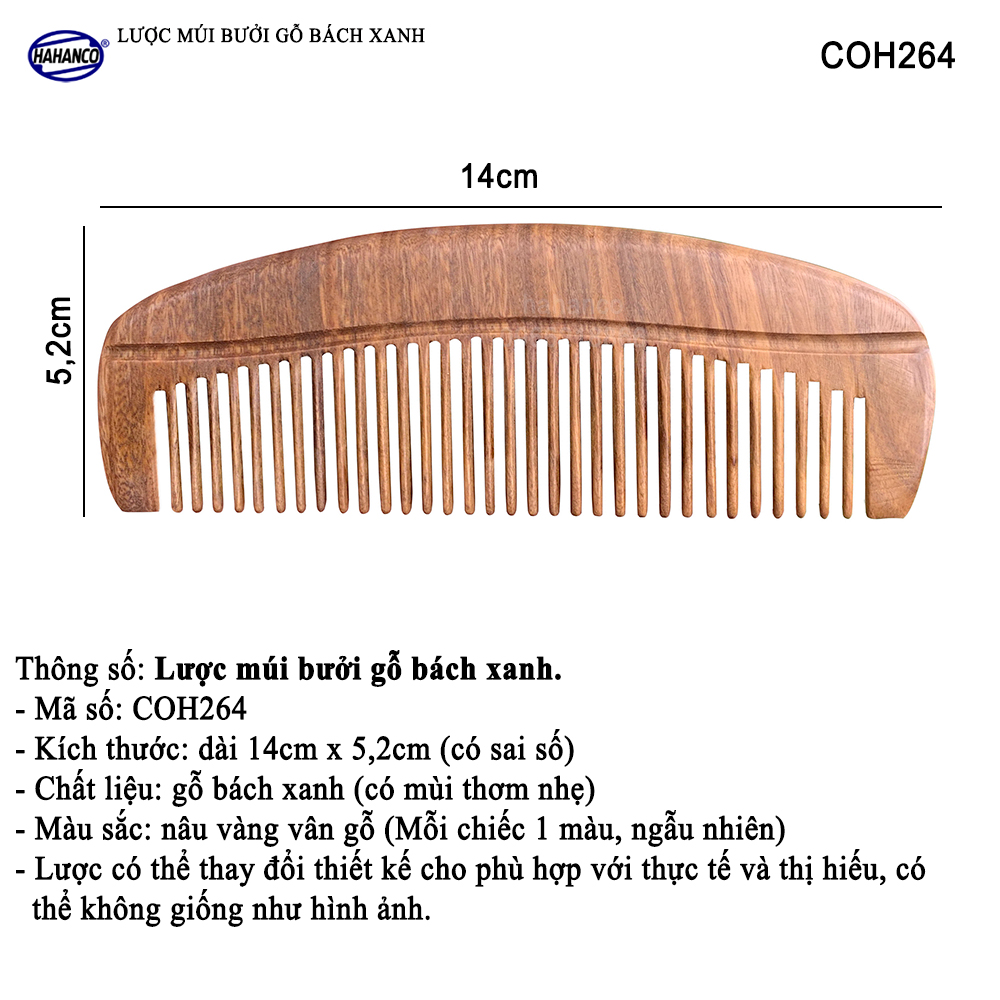 HAHANCO®

LƯỢC MÚI BƯỞI GỖ BÁCH XANH

COH264

14cm

5,2cm

Thông số: Lược múi bưởi gỗ bách xanh.
- Mã số: COH264
- Kích thước: dài 14cm x 5,2cm (có sai số)
- Chất liệu: gỗ bách xanh (có mùi thơm nhẹ)
- Màu sắc: nâu vàng vân gỗ (Mỗi chiếc 1 màu, ngẫu nhiên)
- Lược có thể thay đổi thiết kế cho phù hợp với thực tế và thị hiếu, có thể không giống như hình ảnh.